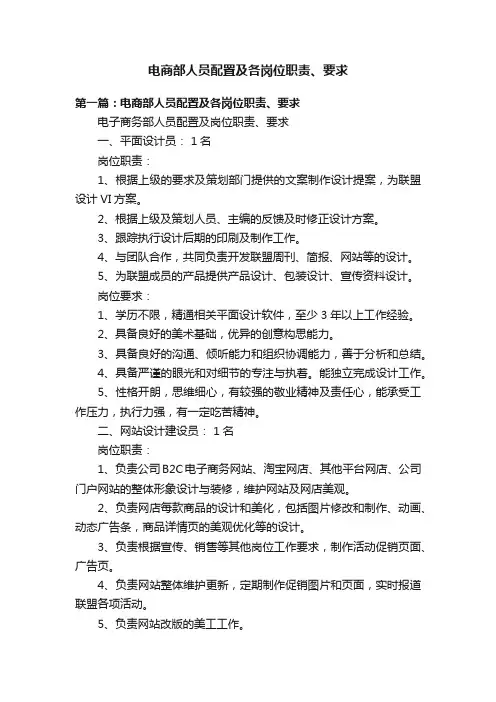 电商部人员配置及各岗位职责、要求

第一篇：电商部人员配置及各岗位职责、要求

电子商务部人员配置及岗位职责、要求

一、平面设计员： 1 名

岗位职责：

1、根据上级的要求及策划部门提供的文案制作设计提案，为联盟设计 VI 方案。

2、根据上级及策划人员、主编的反馈及时修正设计方案。

3、跟踪执行设计后期的印刷及制作工作。

4、与团队合作，共同负责开发联盟周刊、简报、网站等的设计。

5、为联盟成员的产品提供产品设计、包装设计、宣传资料设计。

岗位要求：

1、学历不限，精通相关平面设计软件，至少 3 年以上工作经验。

2、具备良好的美术基础，优异的创意构思能力。

3、具备良好的沟通、倾听能力和组织协调能力，善于分析和总结。

4、具备严谨的眼光和对细节的专注与执着。能独立完成设计工作。

5、性格开朗，思维细心，有较强的敬业精神及责任心，能承受工作压力，执行力强，有一定吃苦精神。

二、网站设计建设员： 1 名

岗位职责：

1、负责公司 B2C 电子商务网站、淘宝网店、其他平台网店、公司门户网站的整体形象设计与装修，维护网站及网店美观。

2、负责网店每款商品的设计和美化，包括图片修改和制作、动画、动态广告条，商品详情页的美观优化等的设计。

3、负责根据宣传、销售等其他岗位工作要求，制作活动促销页面、广告页。

4、负责网站整体维护更新，定期制作促销图片和页面，实时报道联盟各项活动。

5、负责网站改版的美工工作。